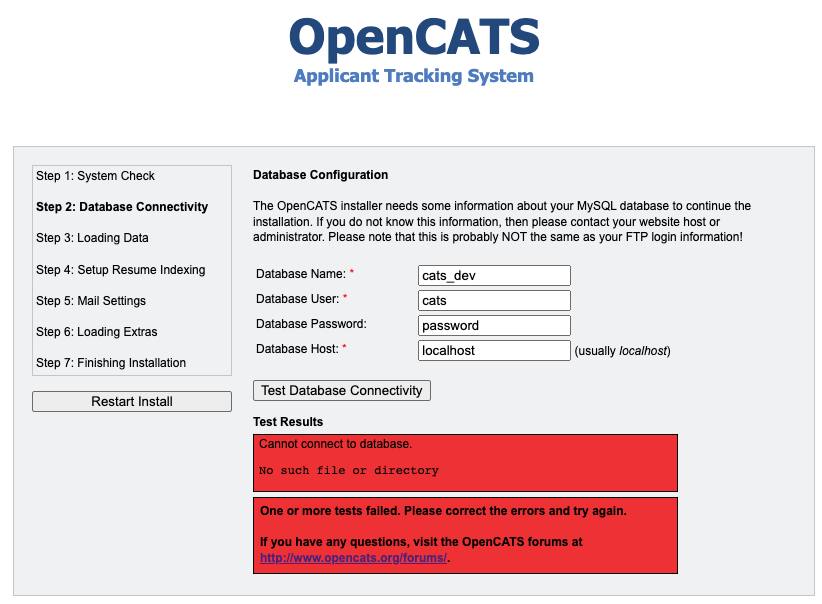 OpenCATS
Applicant Tracking System

Step 1: System Check

Step 2: Database Connectivity

Step 3: Loading Data

Step 4: Setup Resume Indexing

Step 5: Mail Settings

Step 6: Loading Extras

Step 7: Finishing Installation

Restart Install

Database Configuration

The OpenCATS installer needs some information about your MySQL database to continue the installation. If you do not know this information, then please contact your website host or administrator. Please note that this is probably NOT the same as your FTP login information!

Database Name: * cats_dev
Database User: * cats
Database Password: password
Database Host: * localhost (usually localhost)

Test Database Connectivity

Test Results

Cannot connect to database.

No such file or directory

One or more tests failed. Please correct the errors and try again.

If you have any questions, visit the OpenCATS forums at http://www.opencats.org/forums/.